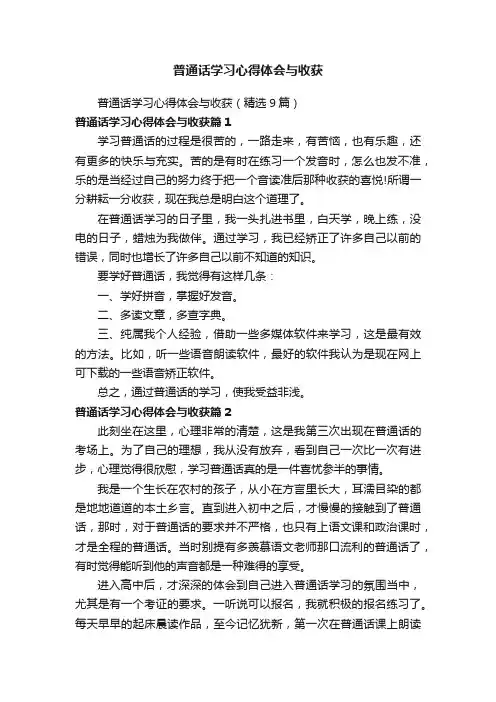 普通话学习心得体会与收获

普通话学习心得体会与收获（精选9篇）

普通话学习心得体会与收获篇1

学习普通话的过程是很苦的，一路走来，有苦恼，也有乐趣，还有更多的快乐与充实。苦的是有时在练习一个发音时，怎么也发不准，乐的是当经过自己的努力终于把一个音读准后那种收获的喜悦!所谓一分耕耘一分收获，现在我总是明白这个道理了。

在普通话学习的日子里，我一头扎进书里，白天学，晚上练，没电的日子，蜡烛为我做伴。通过学习，我已经矫正了许多自己以前的错误，同时也增长了许多自己以前不知道的知识。

要学好普通话，我觉得有这样几条：

一、学好拼音，掌握好发音。

二、多读文章，多查字典。

三、纯属我个人经验，借助一些多媒体软件来学习，这是最有效的方法。比如，听一些语音朗读软件，最好的软件我认为是现在网上可下载的一些语音矫正软件。

总之，通过普通话的学习，使我受益非浅。

普通话学习心得体会与收获篇2

此刻坐在这里，心理非常的清楚，这是我第三次出现在普通话的考场上。为了自己的理想，我从没有放弃，看到自己一次比一次有进步，心理觉得很欣慰，学习普通话真的是一件喜忧参半的事情。

我是一个生长在农村的孩子，从小在方言里长大，耳濡目染的都是地地道道的本土乡言。直到进入初中之后，才慢慢的接触到了普通话，那时，对于普通话的要求并不严格，也只有上语文课和政治课时，才是全程的普通话。当时别提有多羡慕语文老师那口流利的普通话了，有时觉得能听到他的声音都是一种难得的享受。

进入高中后，才深深的体会到自己进入普通话学习的氛围当中，尤其是有一个考证的要求。一听说可以报名，我就积极的报名练习了。每天早早的起床晨读作品，至今记忆犹新，第一次在普通话课上朗读